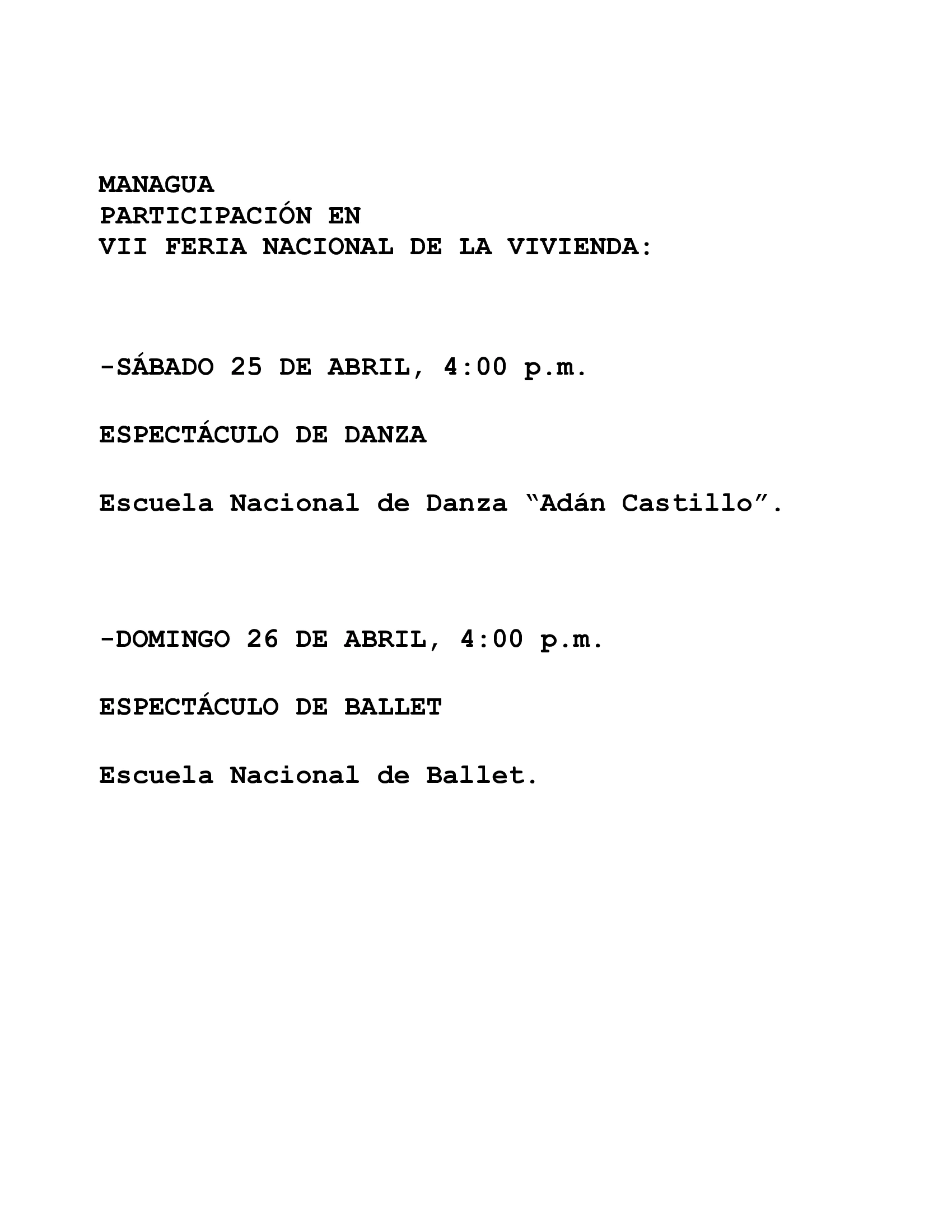 MANAGUA
PARTICIPACIÓN EN
VII FERIA NACIONAL DE LA VIVIENDA:

-SÁBADO 25 DE ABRIL, 4:00 p.m.

ESPECTÁCULO DE DANZA

Escuela Nacional de Danza “Adán Castillo”.

-DOMINGO 26 DE ABRIL, 4:00 p.m.

ESPECTÁCULO DE BALLET

Escuela Nacional de Ballet.